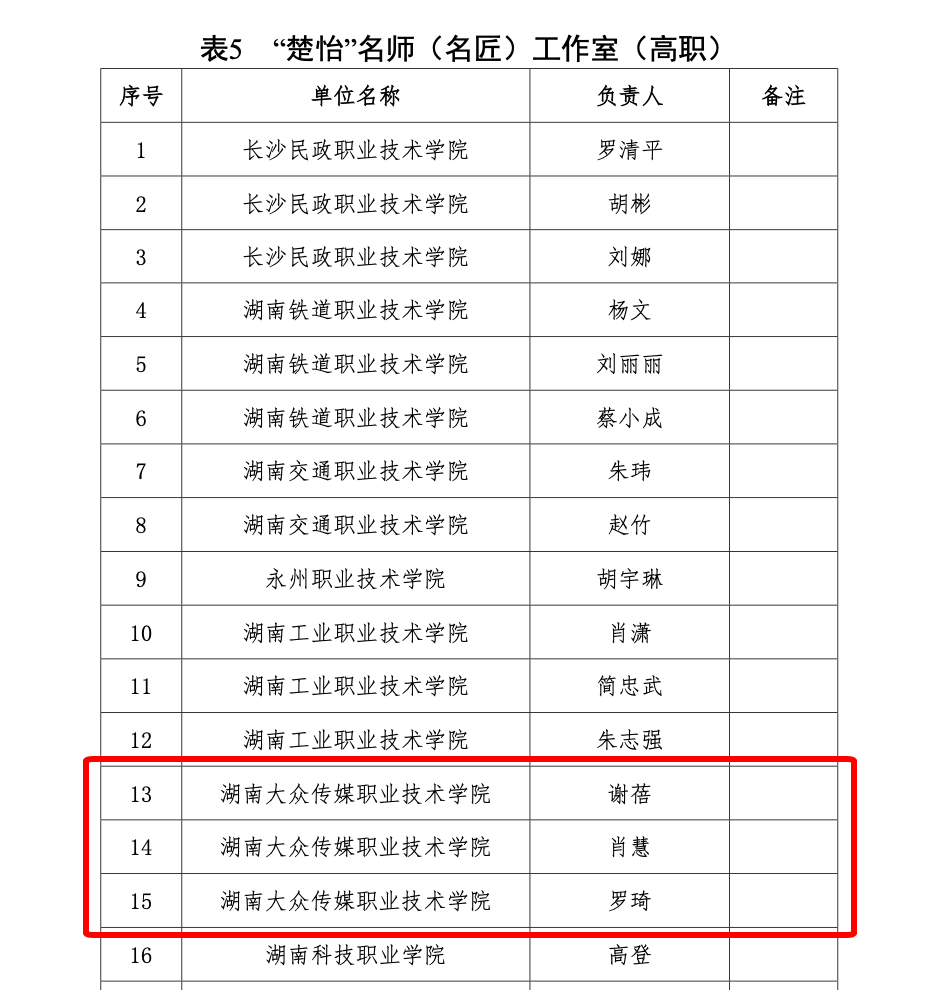 表5 “楚怡”名师（名匠）工作室（高职）

| 序号 | 单位名称 | 负责人 | 备注 |
|---|---|---|---|
| 1 | 长沙民政职业技术学院 | 罗清平 | |
| 2 | 长沙民政职业技术学院 | 胡彬 | |
| 3 | 长沙民政职业技术学院 | 刘娜 | |
| 4 | 湖南铁道职业技术学院 | 杨文 | |
| 5 | 湖南铁道职业技术学院 | 刘丽丽 | |
| 6 | 湖南铁道职业技术学院 | 蔡小成 | |
| 7 | 湖南交通职业技术学院 | 朱玮 | |
| 8 | 湖南交通职业技术学院 | 赵竹 | |
| 9 | 永州职业技术学院 | 胡宇琳 | |
| 10 | 湖南工业职业技术学院 | 肖潇 | |
| 11 | 湖南工业职业技术学院 | 简忠武 | |
| 12 | 湖南工业职业技术学院 | 朱志强 | |
| 13 | 湖南大众传媒职业技术学院 | 谢蓓 | |
| 14 | 湖南大众传媒职业技术学院 | 肖慧 | |
| 15 | 湖南大众传媒职业技术学院 | 罗琦 | |
| 16 | 湖南科技职业学院 | 高登 | |